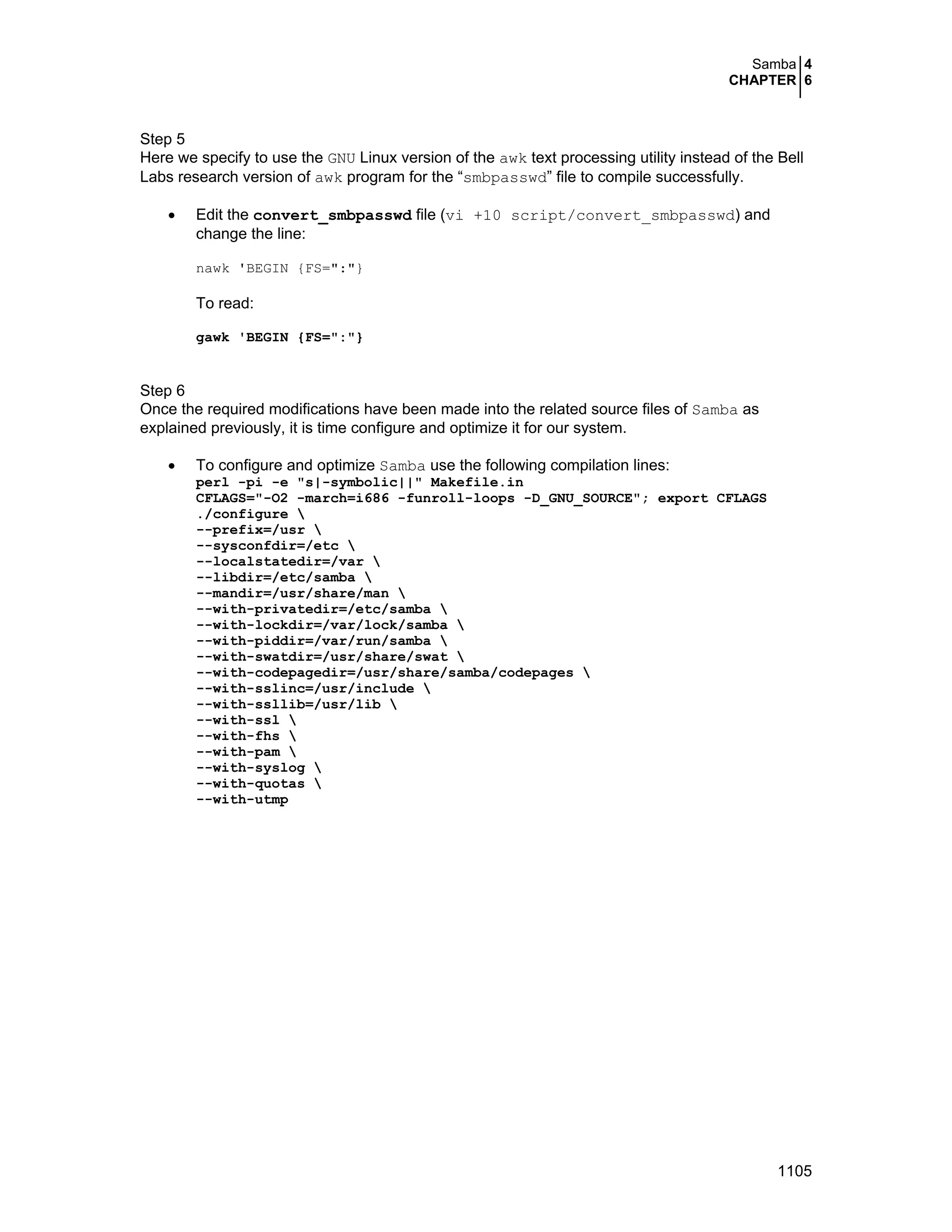 Samba 4
CHAPTER 6

Step 5
Here we specify to use the GNU Linux version of the awk text processing utility instead of the Bell Labs research version of awk program for the “smbpasswd” file to compile successfully.

• Edit the convert_smbpasswd file (vi +10 script/convert_smbpasswd) and change the line:

nawk 'BEGIN {FS=":"}

To read:

gawk 'BEGIN {FS=":"}

Step 6
Once the required modifications have been made into the related source files of Samba as explained previously, it is time configure and optimize it for our system.

• To configure and optimize Samba use the following compilation lines:
perl -pi -e "s|-symbolic||" Makefile.in
CFLAGS="-O2 -march=i686 -funroll-loops -D_GNU_SOURCE"; export CFLAGS
./configure \
--prefix=/usr \
--sysconfdir=/etc \
--localstatedir=/var \
--libdir=/etc/samba \
--mandir=/usr/share/man \
--with-privatedir=/etc/samba \
--with-lockdir=/var/lock/samba \
--with-piddir=/var/run/samba \
--with-swatdir=/usr/share/swat \
--with-codepagedir=/usr/share/samba/codepages \
--with-sslinc=/usr/include \
--with-ssllib=/usr/lib \
--with-ssl \
--with-fhs \
--with-pam \
--with-syslog \
--with-quotas \
--with-utmp

1105